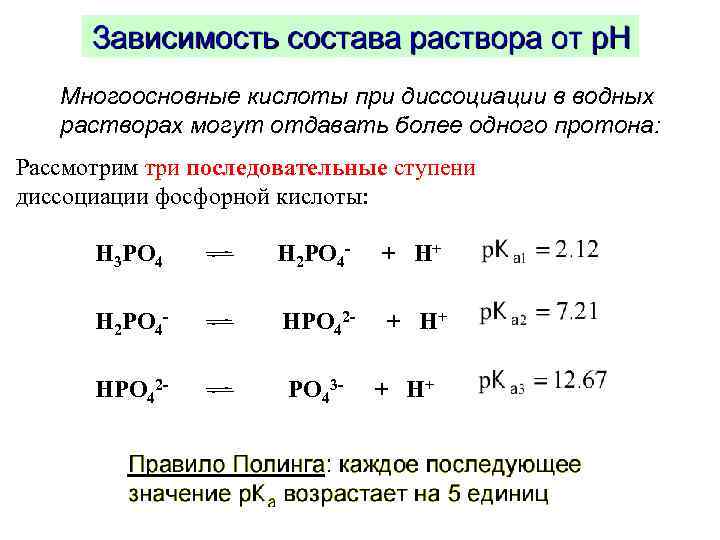 Зависимость состава раствора от pH

Многоосновные кислоты при диссоциации в водных растворах могут отдавать более одного протона:

Рассмотрим три последовательные ступени диссоциации фосфорной кислоты:

$H_3PO_4 \rightleftharpoons H_2PO_4^- + H^+$ $pK_{a1} = 2.12$

$H_2PO_4^- \rightleftharpoons HPO_4^{2-} + H^+$ $pK_{a2} = 7.21$

$HPO_4^{2-} \rightleftharpoons PO_4^{3-} + H^+$ $pK_{a3} = 12.67$

Правило Полинга: каждое последующее значение $pK_a$ возрастает на 5 единиц